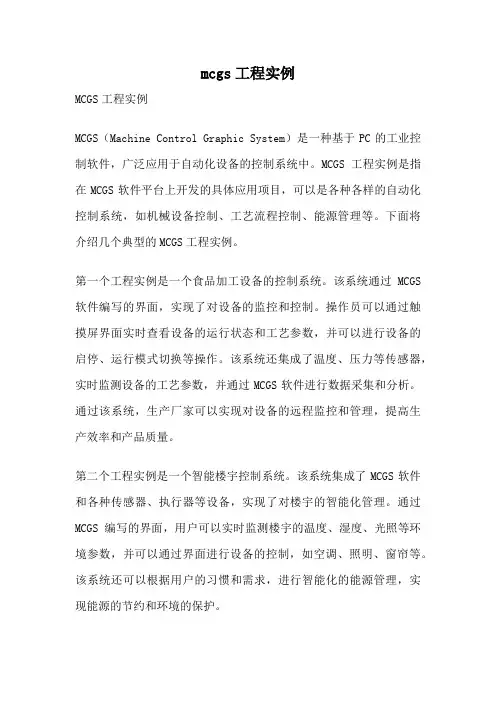 mcgs 工程实例

MCGS 工程实例

MCGS（Machine Control Graphic System）是一种基于 PC 的工业控制软件，广泛应用于自动化设备的控制系统中。MCGS 工程实例是指在 MCGS 软件平台上开发的具体应用项目，可以是各种各样的自动化控制系统，如机械设备控制、工艺流程控制、能源管理等。下面将介绍几个典型的 MCGS 工程实例。

第一个工程实例是一个食品加工设备的控制系统。该系统通过 MCGS 软件编写的界面，实现了对设备的监控和控制。操作员可以通过触摸屏界面实时查看设备的运行状态和工艺参数，并可以进行设备的启停、运行模式切换等操作。该系统还集成了温度、压力等传感器，实时监测设备的工艺参数，并通过 MCGS 软件进行数据采集和分析。通过该系统，生产厂家可以实现对设备的远程监控和管理，提高生产效率和产品质量。

第二个工程实例是一个智能楼宇控制系统。该系统集成了 MCGS 软件和各种传感器、执行器等设备，实现了对楼宇的智能化管理。通过 MCGS 编写的界面，用户可以实时监测楼宇的温度、湿度、光照等环境参数，并可以通过界面进行设备的控制，如空调、照明、窗帘等。该系统还可以根据用户的习惯和需求，进行智能化的能源管理，实现能源的节约和环境的保护。